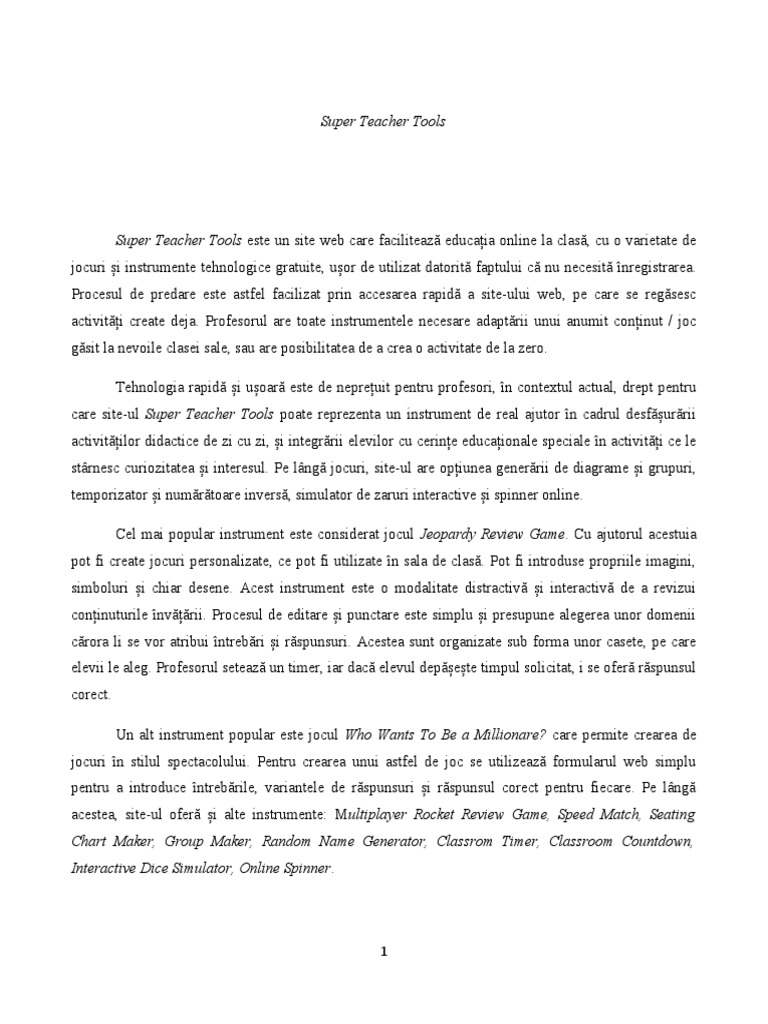 Super Teacher Tools

Super Teacher Tools este un site web care facilitează educația online la clasă, cu o varietate de jocuri și instrumente tehnologice gratuite, ușor de utilizat datorită faptului că nu necesită înregistrarea. Procesul de predare este astfel facilizat prin accesarea rapidă a site-ului web, pe care se regăsesc activități create deja. Profesorul are toate instrumentele necesare adaptării unui anumit conținut / joc găsit la nevoile clasei sale, sau are posibilitatea de a crea o activitate de la zero.

Tehnologia rapidă și ușoară este de neprețuit pentru profesori, în contextul actual, drept pentru care site-ul Super Teacher Tools poate reprezenta un instrument de real ajutor în cadrul desfășurării activităților didactice de zi cu zi, și integrării elevilor cu cerințe educaționale speciale în activități ce le stârnesc curiozitatea și interesul. Pe lângă jocuri, site-ul are opțiunea generării de diagrame și grupuri, temporizator și numărătoare inversă, simulator de zaruri interactive și spinner online.

Cel mai popular instrument este considerat jocul Jeopardy Review Game. Cu ajutorul acestuia pot fi create jocuri personalizate, ce pot fi utilizate în sala de clasă. Pot fi introduse propriile imagini, simboluri și chiar desene. Acest instrument este o modalitate distractivă și interactivă de a revizui conținuturile învățării. Procesul de editare și punctare este simplu și presupune alegerea unor domenii cărora li se vor atribui întrebări și răspunsuri. Acestea sunt organizate sub forma unor casete, pe care elevii le aleg. Profesorul setează un timer, iar dacă elevul depășește timpul solicitat, i se oferă răspunsul corect.

Un alt instrument popular este jocul Who Wants To Be a Millionare? care permite crearea de jocuri în stilul spectacolului. Pentru crearea unui astfel de joc se utilizează formularul web simplu pentru a introduce întrebările, variantele de răspunsuri și răspunsul corect pentru fiecare. Pe lângă acestea, site-ul oferă și alte instrumente: Multiplayer Rocket Review Game, Speed Match, Seating Chart Maker, Group Maker, Random Name Generator, Classrom Timer, Classroom Countdown, Interactive Dice Simulator, Online Spinner.

1